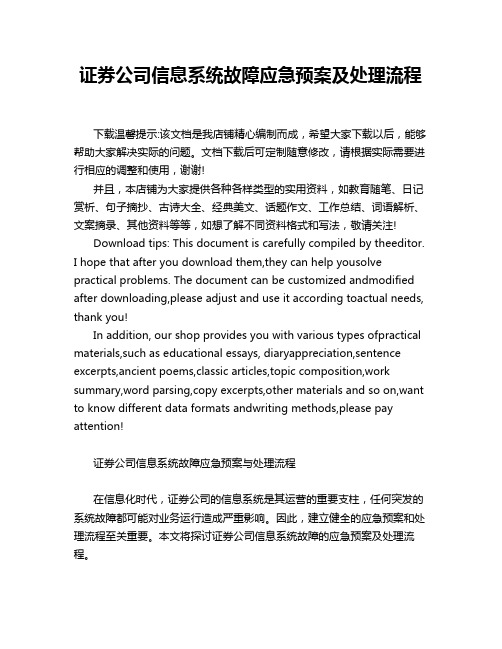 证券公司信息系统故障应急预案及处理流程

下载温馨提示:该文档是我店铺精心编制而成，希望大家下载以后，能够帮助大家解决实际的问题。文档下载后可定制随意修改，请根据实际需要进行相应的调整和使用，谢谢!

并且，本店铺为大家提供各种各样类型的实用资料，如教育随笔、日记赏析、句子摘抄、古诗大全、经典美文、话题作文、工作总结、词语解析、文案摘录、其他资料等等，如想了解不同资料格式和写法，敬请关注!

Download tips: This document is carefully compiled by theeditor. I hope that after you download them,they can help yousolve practical problems. The document can be customized andmodified after downloading,please adjust and use it according toactual needs, thank you!

In addition, our shop provides you with various types ofpractical materials,such as educational essays, diaryappreciation,sentence excerpts,ancient poems,classic articles,topic composition,work summary,word parsing,copy excerpts,other materials and so on,want to know different data formats andwriting methods,please pay attention!

证券公司信息系统故障应急预案与处理流程

在信息化时代，证券公司的信息系统是其运营的重要支柱，任何突发的系统故障都可能对业务运行造成严重影响。因此，建立健全的应急预案和处理流程至关重要。本文将探讨证券公司信息系统故障的应急预案及处理流程。